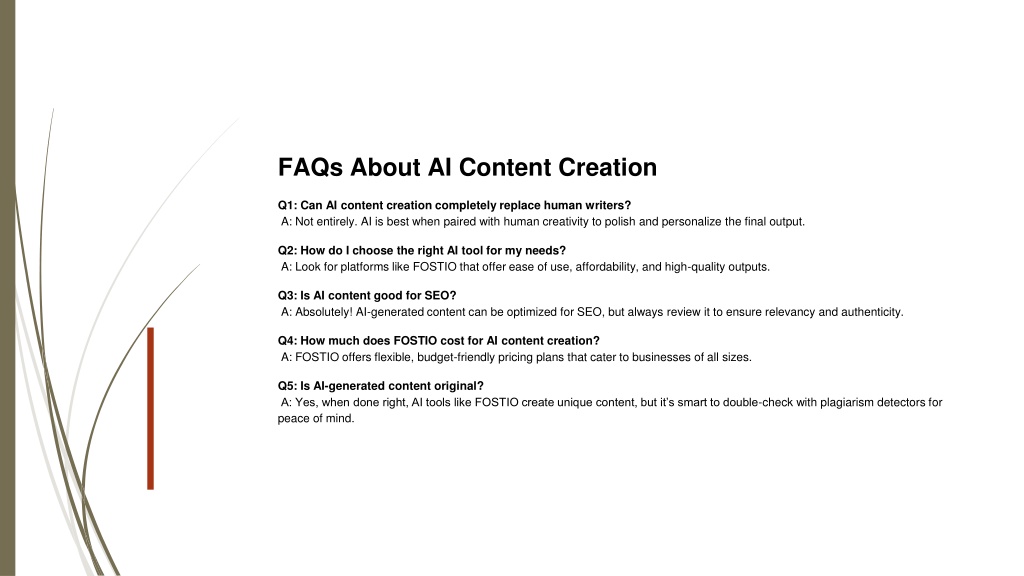 FAQs About AI Content Creation

Q1: Can AI content creation completely replace human writers?
A: Not entirely. AI is best when paired with human creativity to polish and personalize the final output.

Q2: How do I choose the right AI tool for my needs?
A: Look for platforms like FOSTIO that offer ease of use, affordability, and high-quality outputs.

Q3: Is AI content good for SEO?
A: Absolutely! AI-generated content can be optimized for SEO, but always review it to ensure relevancy and authenticity.

Q4: How much does FOSTIO cost for AI content creation?
A: FOSTIO offers flexible, budget-friendly pricing plans that cater to businesses of all sizes.

Q5: Is AI-generated content original?
A: Yes, when done right, AI tools like FOSTIO create unique content, but it's smart to double-check with plagiarism detectors for peace of mind.